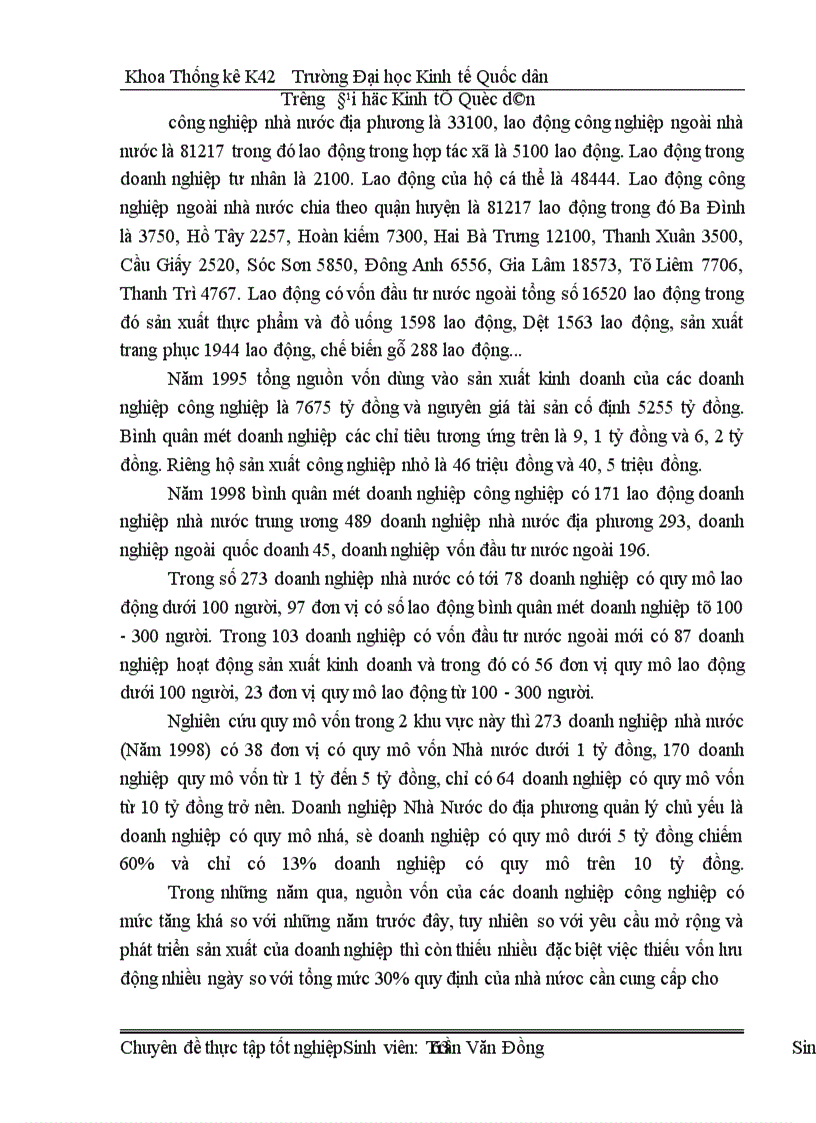 Khoa Thống kê K42 Trường Đại học Kinh tế Quốc dân
Trêng §¹i häc Kinh tÕ Quèc d©n

công nghiệp nhà nước địa phương là 33100, lao động công nghiệp ngoài nhà nước là 81217 trong đó lao động trong hợp tác xã là 5100 lao động. Lao động trong doanh nghiệp tư nhân là 2100. Lao động của hộ cá thể là 48444. Lao động công nghiệp ngoài nhà nước chia theo quận huyện là 81217 lao động trong đó Ba Đình là 3750, Hồ Tây 2257, Hoàn kiếm 7300, Hai Bà Trưng 12100, Thanh Xuân 3500, Cầu Giấy 2520, Sóc Sơn 5850, Đông Anh 6556, Gia Lâm 18573, Tõ Liêm 7706, Thanh Trì 4767. Lao động có vốn đầu tư nước ngoài tổng số 16520 lao động trong đó sản xuất thực phẩm và đồ uống 1598 lao động, Dệt 1563 lao động, sản xuất trang phục 1944 lao động, chế biến gỗ 288 lao động...

Năm 1995 tổng nguồn vốn dùng vào sản xuất kinh doanh của các doanh nghiệp công nghiệp là 7675 tỷ đồng và nguyên giá tài sản cố định 5255 tỷ đồng. Bình quân mét doanh nghiệp các chỉ tiêu tương ứng trên là 9, 1 tỷ đồng và 6, 2 tỷ đồng. Riêng hộ sản xuất công nghiệp nhỏ là 46 triệu đồng và 40, 5 triệu đồng.

Năm 1998 bình quân mét doanh nghiệp công nghiệp có 171 lao động doanh nghiệp nhà nước trung ương 489 doanh nghiệp nhà nước địa phương 293, doanh nghiệp ngoài quốc doanh 45, doanh nghiệp vốn đầu tư nước ngoài 196.

Trong số 273 doanh nghiệp nhà nước có tới 78 doanh nghiệp có quy mô lao động dưới 100 người, 97 đơn vị có số lao động bình quân mét doanh nghiệp tõ 100 - 300 người. Trong 103 doanh nghiệp có vốn đầu tư nước ngoài mới có 87 doanh nghiệp hoạt động sản xuất kinh doanh và trong đó có 56 đơn vị quy mô lao động dưới 100 người, 23 đơn vị quy mô lao động từ 100 - 300 người.

Nghiên cứu quy mô vốn trong 2 khu vực này thì 273 doanh nghiệp nhà nước (Năm 1998) có 38 đơn vị có quy mô vốn Nhà nước dưới 1 tỷ đồng, 170 doanh nghiệp quy mô vốn từ 1 tỷ đến 5 tỷ đồng, chỉ có 64 doanh nghiệp có quy mô vốn từ 10 tỷ đồng trở nên. Doanh nghiệp Nhà Nước do địa phương quản lý chủ yếu là doanh nghiệp có quy mô nhá, sè doanh nghiệp có quy mô dưới 5 tỷ đồng chiếm 60% và chỉ có 13% doanh nghiệp có quy mô trên 10 tỷ đồng.

Trong những năm qua, nguồn vốn của các doanh nghiệp công nghiệp có mức tăng khá so với những năm trước đây, tuy nhiên so với yêu cầu mở rộng và phát triển sản xuất của doanh nghiệp thì còn thiếu nhiều đặc biệt việc thiếu vốn lưu động nhiều ngày so với tổng mức 30% quy định của nhà nước cần cung cấp cho

Chuyên đề thực tập tốt nghiệpSinh viên: Trần Văn Đồng Sin